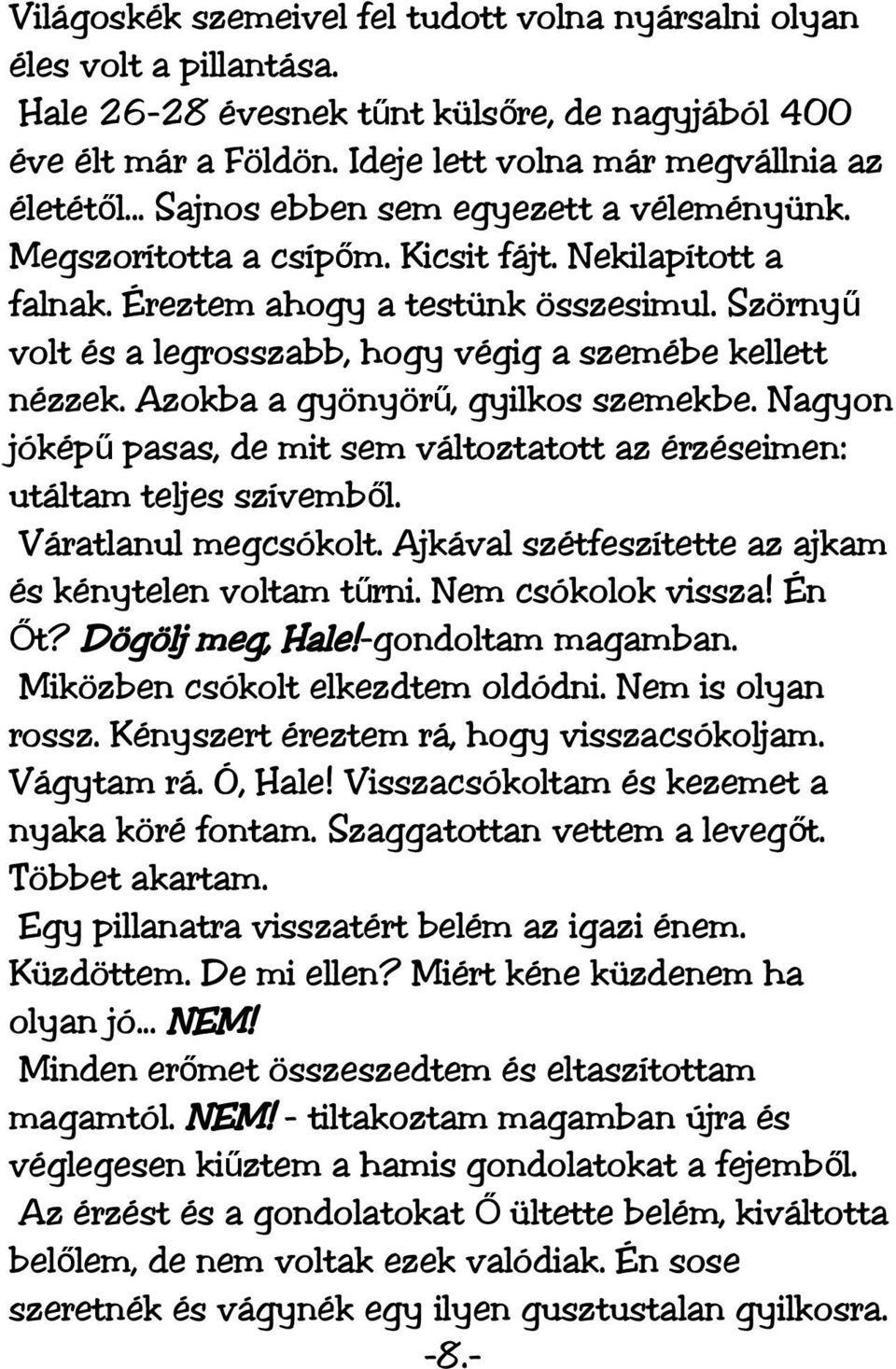 Világoskék szemeivel fel tudott volna nyársalni olyan éles volt a pillantása.
Hale 26-28 évesnek tűnt külsőre, de nagyjából 400 éve élt már a Földön. Ideje lett volna már megvállnia az életétől... Sajnos ebben sem egyezett a véleményünk. Megszorította a csípőm. Kicsit fájt. Nekilapított a falnak. Éreztem ahogy a testünk összesimul. Szörnyű volt és a legrosszabb, hogy végig a szemébe kellett nézzek. Azokba a gyönyörű, gyilkos szemekbe. Nagyon jóképű pasas, de mit sem változtatott az érzéseimen: utáltam teljes szívemből.
Váratlanul megcsókolt. Ajkával szétfeszítette az ajkam és kénytelen voltam tűrni. Nem csókolok vissza! Én Őt? Dögölj meg, Hale!-gondoltam magamban.
Miközben csókolt elkezdtem oldódni. Nem is olyan rossz. Kényszert éreztem rá, hogy visszacsókoljam. Vágytam rá. Ó, Hale! Visszacsókoltam és kezemet a nyaka köré fontam. Szaggatottan vettem a levegőt. Többet akartam.
Egy pillanatra visszatért belém az igazi énem. Küzdöttem. De mi ellen? Miért kéne küzdenem ha olyan jó... NEM!
Minden erőmet összeszedtem és eltaszítottam magamtól. NEM! - tiltakoztam magamban újra és véglegesen kiűztem a hamis gondolatokat a fejemből.
Az érzést és a gondolatokat Ő ültette belém, kiváltotta belőlem, de nem voltak ezek valódiak. Én sose szeretnék és vágynék egy ilyen gusztustalan gyilkosra.
-8.-